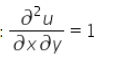 : $\frac{\partial^2 u}{\partial x \partial y} = 1$